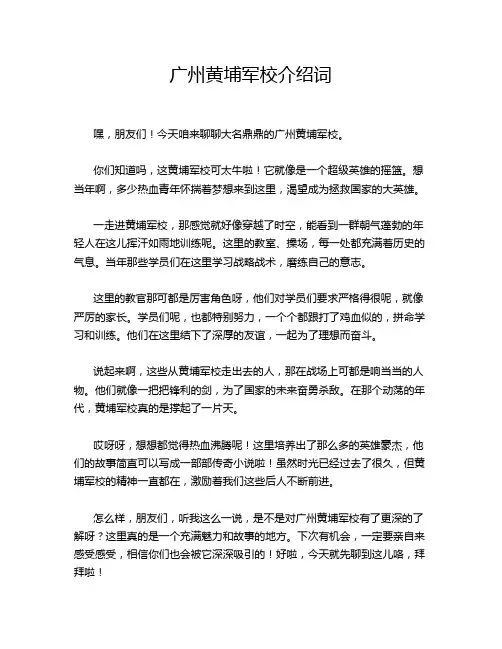 广州黄埔军校介绍词

嘿，朋友们！今天咱来聊聊大名鼎鼎的广州黄埔军校。

你们知道吗，这黄埔军校可太牛啦！它就像是一个超级英雄的摇篮。想当年啊，多少热血青年怀揣着梦想来到这里，渴望成为拯救国家的大英雄。

一走进黄埔军校，那感觉就好像穿越了时空，能看到一群朝气蓬勃的年轻人在这儿挥汗如雨地训练呢。这里的教室、操场，每一处都充满着历史的气息。当年那些学员们在这里学习战略战术，磨练自己的意志。

这里的教官那可都是厉害角色呀，他们对学员们要求严格得很呢，就像严厉的家长。学员们呢，也都特别努力，一个个都跟打了鸡血似的，拼命学习和训练。他们在这里结下了深厚的友谊，一起为了理想而奋斗。

说起来啊，这些从黄埔军校走出去的人，那在战场上可都是响当当的人物。他们就像一把把锋利的剑，为了国家的未来奋勇杀敌。在那个动荡的年代，黄埔军校真的是撑起了一片天。

哎呀呀，想想都觉得热血沸腾呢！这里培养出了那么多的英雄豪杰，他们的故事简直可以写成一部部传奇小说啦！虽然时光已经过去了很久，但黄埔军校的精神一直都在，激励着我们这些后人不断前进。

怎么样，朋友们，听我这么一说，是不是对广州黄埔军校有了更深的了解呀？这里真的是一个充满魅力和故事的地方。下次有机会，一定要亲自来感受感受，相信你们也会被它深深吸引的！好啦，今天就先聊到这儿咯，拜拜啦！